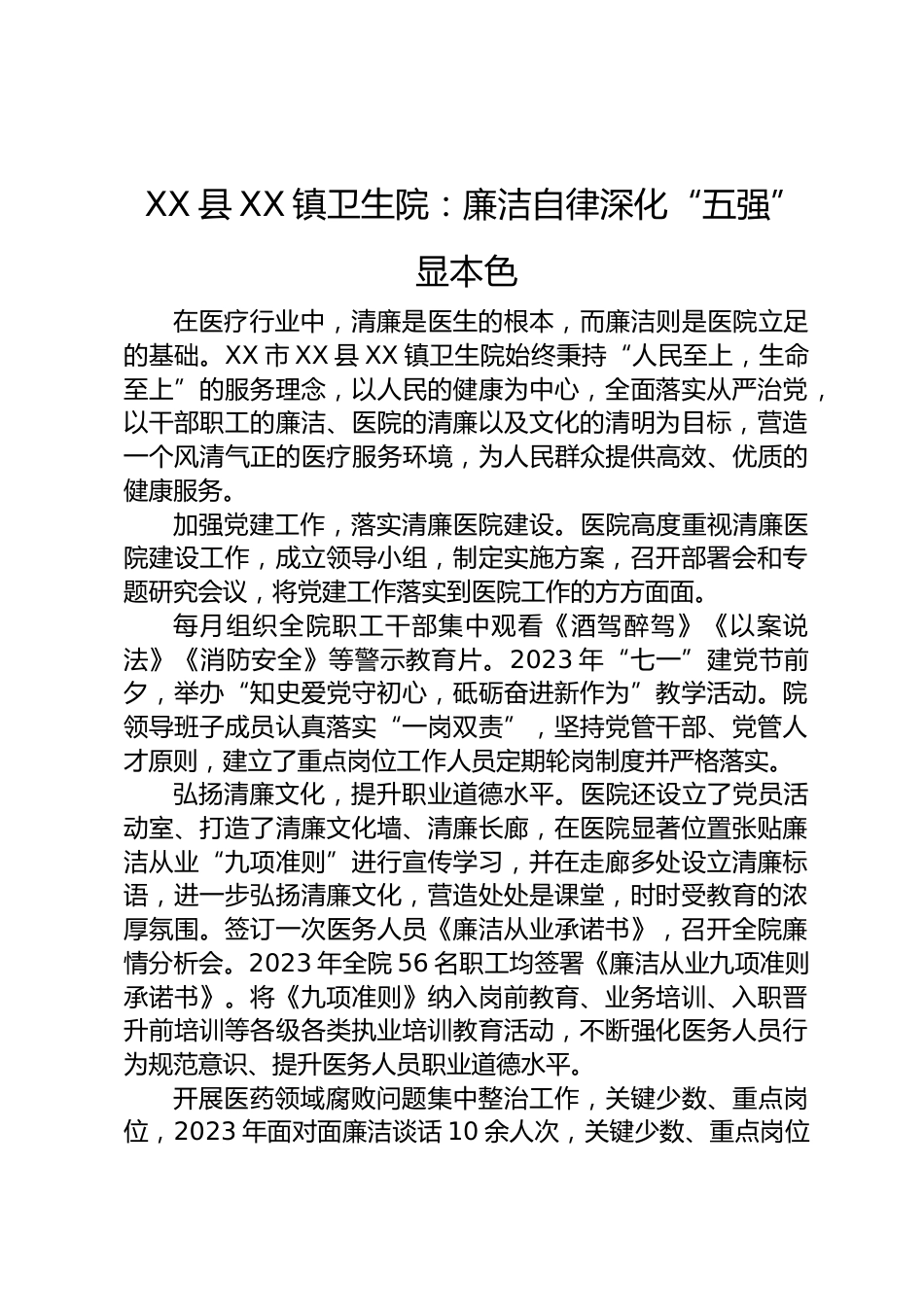 XX 县 XX 镇卫生院：廉洁自律深化“五强”显本色

在医疗行业中，清廉是医生的根本，而廉洁则是医院立足的基础。XX 市 XX 县 XX 镇卫生院始终秉持“人民至上，生命至上”的服务理念，以人民的健康为中心，全面落实从严治党，以干部职工的廉洁、医院的清廉以及文化的清明为目标，营造一个风清气正的医疗服务环境，为人民群众提供高效、优质的健康服务。

加强党建工作，落实清廉医院建设。医院高度重视清廉医院建设工作，成立领导小组，制定实施方案，召开部署会和专题研究会议，将党建工作落实到医院工作的方方面面。

每月组织全院职工干部集中观看《酒驾醉驾》《以案说法》《消防安全》等警示教育片。2023 年“七一”建党节前夕，举办“知史爱党守初心，砥砺奋进新作为”教学活动。院领导班子成员认真落实“一岗双责”，坚持党管干部、党管人才原则，建立了重点岗位工作人员定期轮岗制度并严格落实。

弘扬清廉文化，提升职业道德水平。医院还设立了党员活动室、打造了清廉文化墙、清廉长廊，在医院显著位置张贴廉洁从业“九项准则”进行宣传学习，并在走廊多处设立清廉标语，进一步弘扬清廉文化，营造处处是课堂，时时受教育的浓厚氛围。签订一次医务人员《廉洁从业承诺书》，召开全院廉情分析会。2023 年全院 56 名职工均签署《廉洁从业九项准则承诺书》。将《九项准则》纳入岗前教育、业务培训、入职晋升前培训等各级各类执业培训教育活动，不断强化医务人员行为规范意识、提升医务人员职业道德水平。

开展医药领域腐败问题集中整治工作，关键少数、重点岗位，2023 年面对面廉洁谈话 10 余人次，关键少数、重点岗位